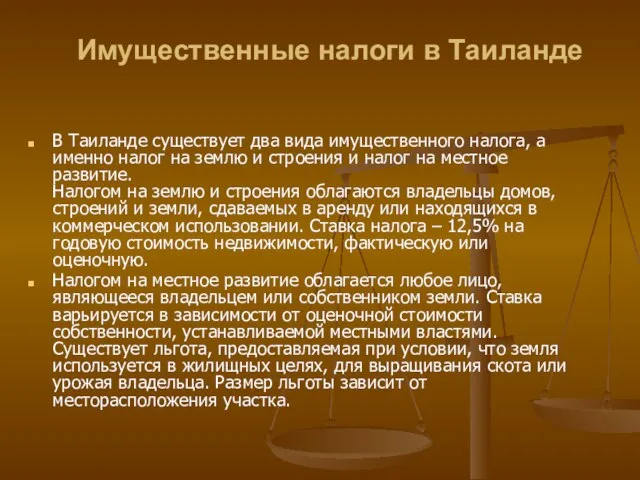 Имущественные налоги в Таиланде

В Таиланде существует два вида имущественного налога, а именно налог на землю и строения и налог на местное развитие.
Налогом на землю и строения облагаются владельцы домов, строений и земли, сдаваемых в аренду или находящихся в коммерческом использовании. Ставка налога – 12,5% на годовую стоимость недвижимости, фактическую или оценочную.

Налогом на местное развитие облагается любое лицо, являющееся владельцем или собственником земли. Ставка варьируется в зависимости от оценочной стоимости собственности, устанавливаемой местными властями. Существует льгота, предоставляемая при условии, что земля используется в жилищных целях, для выращивания скота или урожая владельца. Размер льготы зависит от месторасположения участка.